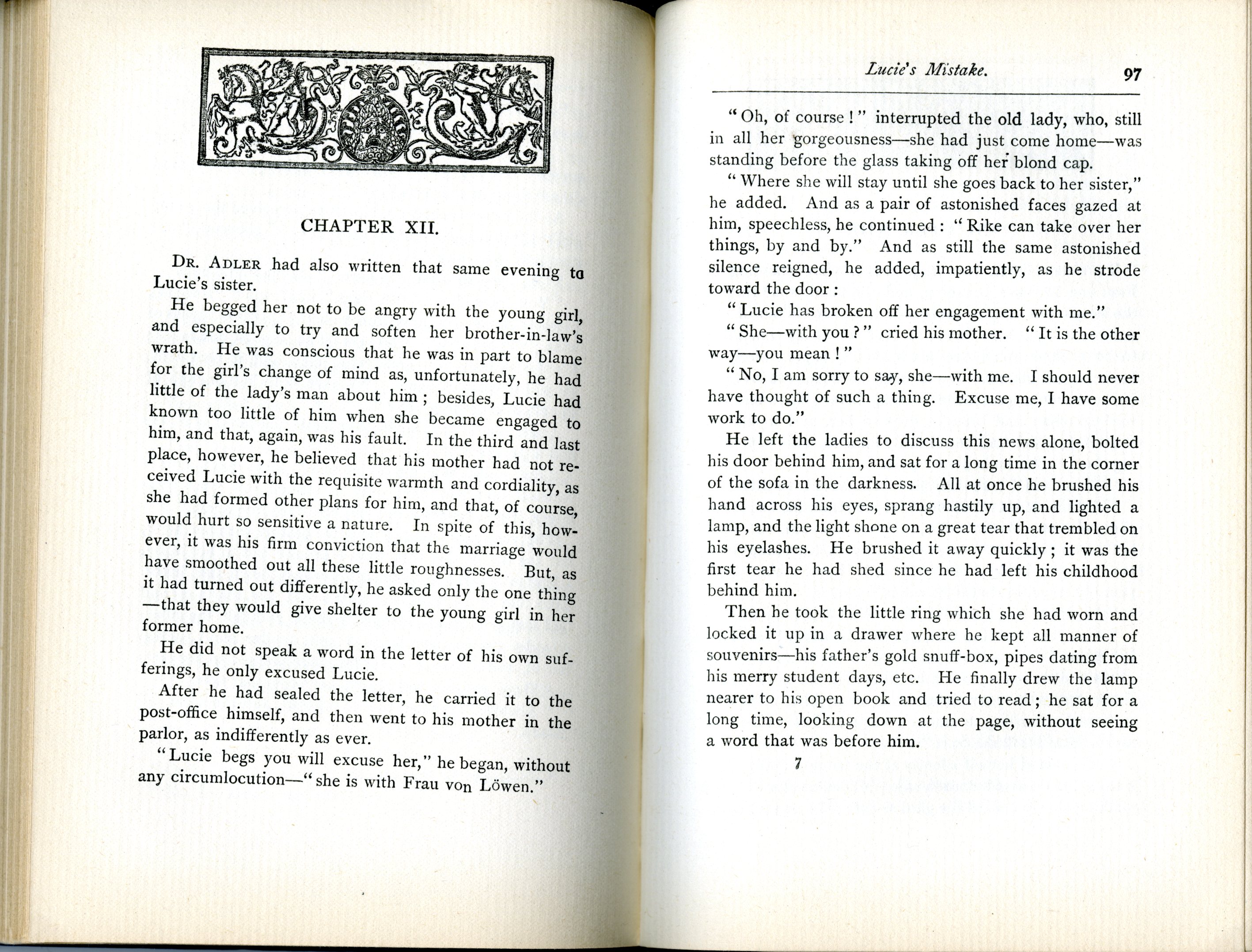 CHAPTER XII.

Dr. Adler had also written that same evening to Lucie's sister.

He begged her not to be angry with the young girl, and especially to try and soften her brother-in-law's wrath. He was conscious that he was in part to blame for the girl's change of mind as, unfortunately, he had little of the lady's man about him; besides, Lucie had known too little of him when she became engaged to him, and that, again, was his fault. In the third and last place, however, he believed that his mother had not received Lucie with the requisite warmth and cordiality, as she had formed other plans for him, and that, of course, would hurt so sensitive a nature. In spite of this, however, it was his firm conviction that the marriage would have smoothed out all these little roughnesses. But, as it had turned out differently, he asked only the one thing —that they would give shelter to the young girl in her former home.

He did not speak a word in the letter of his own sufferings, he only excused Lucie.

After he had sealed the letter, he carried it to the post-office himself, and then went to his mother in the parlor, as indifferently as ever.

"Lucie begs you will excuse her," he began, without any circumlocution—"she is with Frau von Löwen."

Lucie's Mistake. 97

"Oh, of course!" interrupted the old lady, who, still in all her gorgeousness—she had just come home—was standing before the glass taking off her blond cap.

"Where she will stay until she goes back to her sister," he added. And as a pair of astonished faces gazed at him, speechless, he continued: "Rike can take over her things, by and by." And as still the same astonished silence reigned, he added, impatiently, as he strode toward the door:

"Lucie has broken off her engagement with me."

"She—with you?" cried his mother. "It is the other way—you mean!"

"No, I am sorry to say, she—with me. I should never have thought of such a thing. Excuse me, I have some work to do."

He left the ladies to discuss this news alone, bolted his door behind him, and sat for a long time in the corner of the sofa in the darkness. All at once he brushed his hand across his eyes, sprang hastily up, and lighted a lamp, and the light shone on a great tear that trembled on his eyelashes. He brushed it away quickly; it was the first tear he had shed since he had left his childhood behind him.

Then he took the little ring which she had worn and locked it up in a drawer where he kept all manner of souvenirs—his father's gold snuff-box, pipes dating from his merry student days, etc. He finally drew the lamp nearer to his open book and tried to read; he sat for a long time, looking down at the page, without seeing a word that was before him.

7